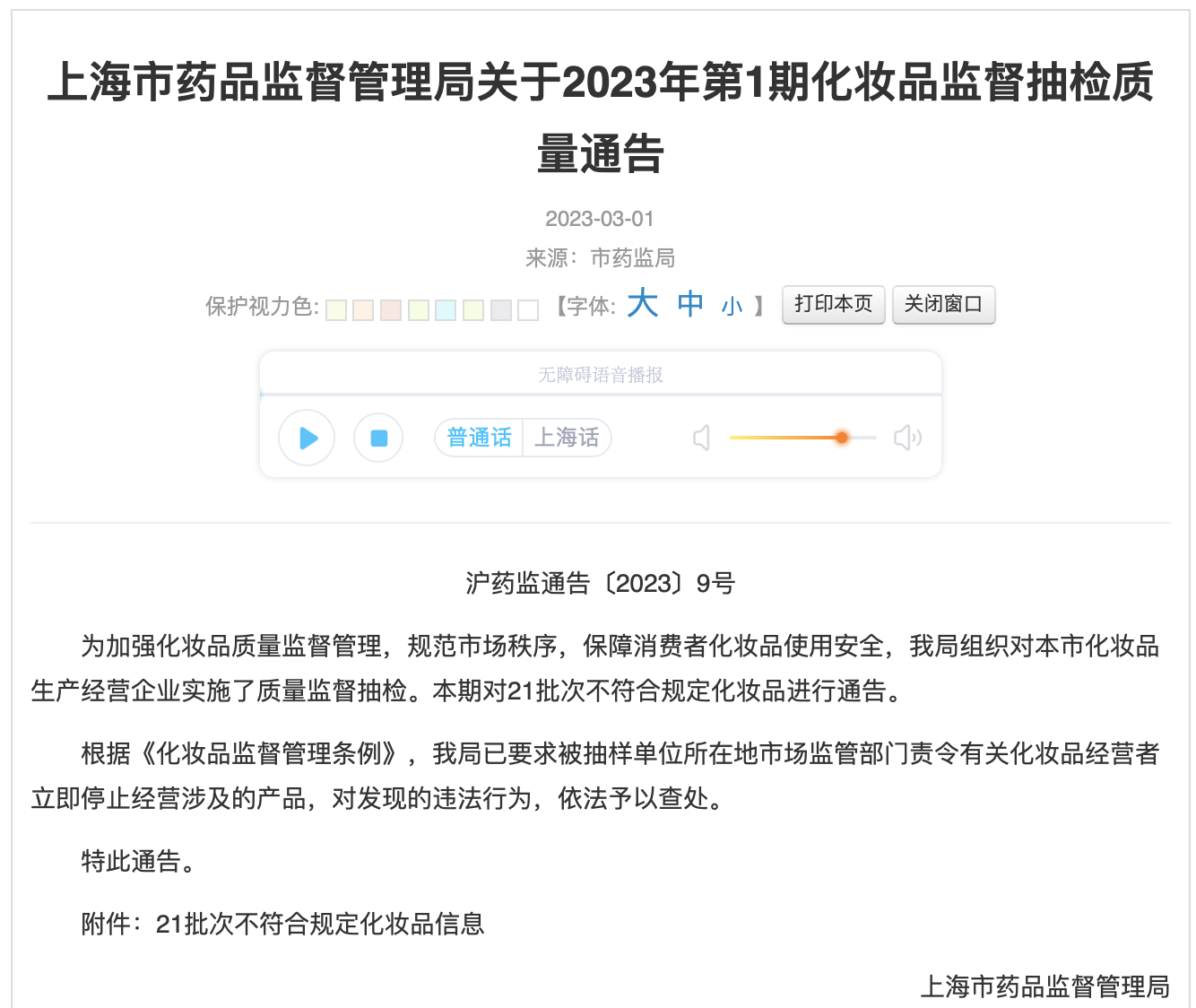 上海市药品监督管理局关于2023年第1期化妆品监督抽检质量通告

2023-03-01

来源：市药监局

保护视力色: 【字体: 大 中 小 】 打印本页 关闭窗口

无障碍语音播报

普通话 上海话

沪药监通告〔2023〕9号

为加强化妆品质量监督管理，规范市场秩序，保障消费者化妆品使用安全，我局组织对本市化妆品生产经营企业实施了质量监督抽检。本期对21批次不符合规定化妆品进行通告。

根据《化妆品监督管理条例》，我局已要求被抽样单位所在地市场监管部门责令有关化妆品经营者立即停止经营涉及的产品，对发现的违法行为，依法予以查处。

特此通告。

附件：21批次不符合规定化妆品信息

上海市药品监督管理局